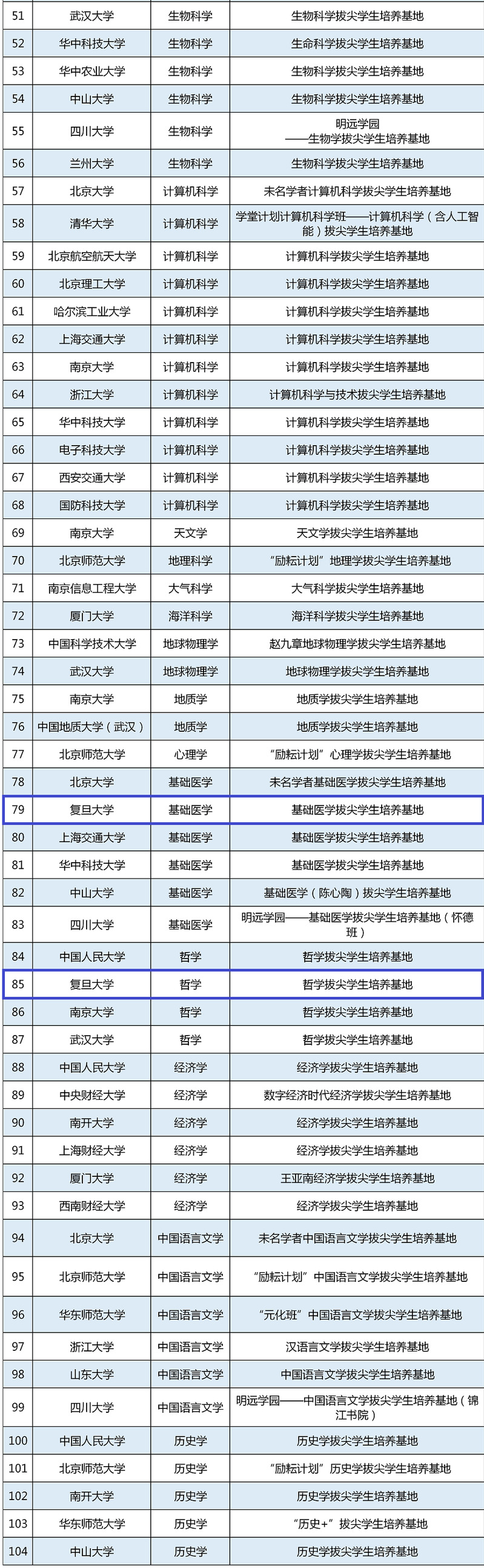 | 51 | 武汉大学 | 生物科学 | 生物科学拔尖学生培养基地 |
|---|---|---|---|
| 52 | 华中科技大学 | 生物科学 | 生命科学拔尖学生培养基地 |
| 53 | 华中农业大学 | 生物科学 | 生物科学拔尖学生培养基地 |
| 54 | 中山大学 | 生物科学 | 生物科学拔尖学生培养基地 |
| 55 | 四川大学 | 生物科学 | 明远学园——生物学拔尖学生培养基地 |
| 56 | 兰州大学 | 生物科学 | 生物科学拔尖学生培养基地 |
| 57 | 北京大学 | 计算机科学 | 未名学者计算机科学拔尖学生培养基地 |
| 58 | 清华大学 | 计算机科学 | 学堂计划计算机科学班——计算机科学（含人工智能）拔尖学生培养基地 |
| 59 | 北京航空航天大学 | 计算机科学 | 计算机科学拔尖学生培养基地 |
| 60 | 北京理工大学 | 计算机科学 | 计算机科学拔尖学生培养基地 |
| 61 | 哈尔滨工业大学 | 计算机科学 | 计算机科学拔尖学生培养基地 |
| 62 | 上海交通大学 | 计算机科学 | 计算机科学拔尖学生培养基地 |
| 63 | 南京大学 | 计算机科学 | 计算机科学拔尖学生培养基地 |
| 64 | 浙江大学 | 计算机科学 | 计算机科学与技术拔尖学生培养基地 |
| 65 | 华中科技大学 | 计算机科学 | 计算机科学拔尖学生培养基地 |
| 66 | 电子科技大学 | 计算机科学 | 计算机科学拔尖学生培养基地 |
| 67 | 西安交通大学 | 计算机科学 | 计算机科学拔尖学生培养基地 |
| 68 | 国防科技大学 | 计算机科学 | 计算机科学拔尖学生培养基地 |
| 69 | 南京大学 | 天文学 | 天文学拔尖学生培养基地 |
| 70 | 北京师范大学 | 地理科学 | “励耘计划”地理学拔尖学生培养基地 |
| 71 | 南京信息工程大学 | 大气科学 | 大气科学拔尖学生培养基地 |
| 72 | 厦门大学 | 海洋科学 | 海洋科学拔尖学生培养基地 |
| 73 | 中国科学技术大学 | 地球物理学 | 赵九章地球物理学拔尖学生培养基地 |
| 74 | 武汉大学 | 地球物理学 | 地球物理学拔尖学生培养基地 |
| 75 | 南京大学 | 地质学 | 地质学拔尖学生培养基地 |
| 76 | 中国地质大学（武汉） | 地质学 | 地质学拔尖学生培养基地 |
| 77 | 北京师范大学 | 心理学 | “励耘计划”心理学拔尖学生培养基地 |
| 78 | 北京大学 | 基础医学 | 未名学者基础医学拔尖学生培养基地 |
| 79 | 复旦大学 | 基础医学 | 基础医学拔尖学生培养基地 |
| 80 | 上海交通大学 | 基础医学 | 基础医学拔尖学生培养基地 |
| 81 | 华中科技大学 | 基础医学 | 基础医学拔尖学生培养基地 |
| 82 | 中山大学 | 基础医学 | 基础医学（陈心陶）拔尖学生培养基地 |
| 83 | 四川大学 | 基础医学 | 明远学园——基础医学拔尖学生培养基地（怀德班） |
| 84 | 中国人民大学 | 哲学 | 哲学拔尖学生培养基地 |
| 85 | 复旦大学 | 哲学 | 哲学拔尖学生培养基地 |
| 86 | 南京大学 | 哲学 | 哲学拔尖学生培养基地 |
| 87 | 武汉大学 | 哲学 | 哲学拔尖学生培养基地 |
| 88 | 中国人民大学 | 经济学 | 经济学拔尖学生培养基地 |
| 89 | 中央财经大学 | 经济学 | 数字经济时代经济学拔尖学生培养基地 |
| 90 | 南开大学 | 经济学 | 经济学拔尖学生培养基地 |
| 91 | 上海财经大学 | 经济学 | 经济学拔尖学生培养基地 |
| 92 | 厦门大学 | 经济学 | 王亚南经济学拔尖学生培养基地 |
| 93 | 西南财经大学 | 经济学 | 经济学拔尖学生培养基地 |
| 94 | 北京大学 | 中国语言文学 | 未名学者中国语言文学拔尖学生培养基地 |
| 95 | 北京师范大学 | 中国语言文学 | “励耘计划”中国语言文学拔尖学生培养基地 |
| 96 | 华东师范大学 | 中国语言文学 | “元化班”中国语言文学拔尖学生培养基地 |
| 97 | 浙江大学 | 中国语言文学 | 汉语言文学拔尖学生培养基地 |
| 98 | 山东大学 | 中国语言文学 | 中国语言文学拔尖学生培养基地 |
| 99 | 四川大学 | 中国语言文学 | 明远学园——中国语言文学拔尖学生培养基地（锦江书院） |
| 100 | 中国人民大学 | 历史学 | 历史学拔尖学生培养基地 |
| 101 | 北京师范大学 | 历史学 | “励耘计划”历史学拔尖学生培养基地 |
| 102 | 南开大学 | 历史学 | 历史学拔尖学生培养基地 |
| 103 | 华东师范大学 | 历史学 | “历史+”拔尖学生培养基地 |
| 104 | 中山大学 | 历史学 | 历史学拔尖学生培养基地 |